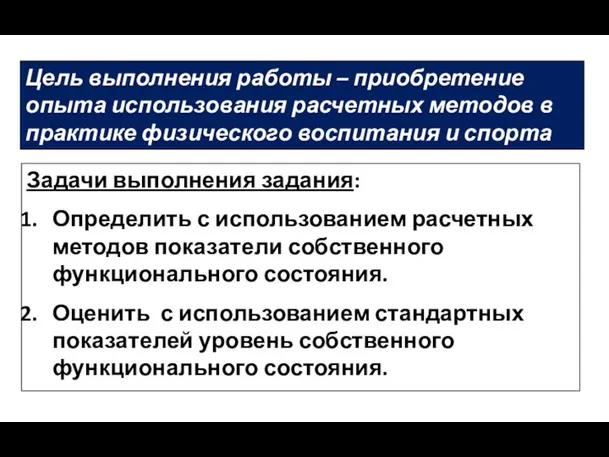 Цель выполнения работы – приобретение опыта использования расчетных методов в практике физического воспитания и спорта

Задачи выполнения задания:

1. Определить с использованием расчетных методов показатели собственного функционального состояния.

2. Оценить с использованием стандартных показателей уровень собственного функционального состояния.